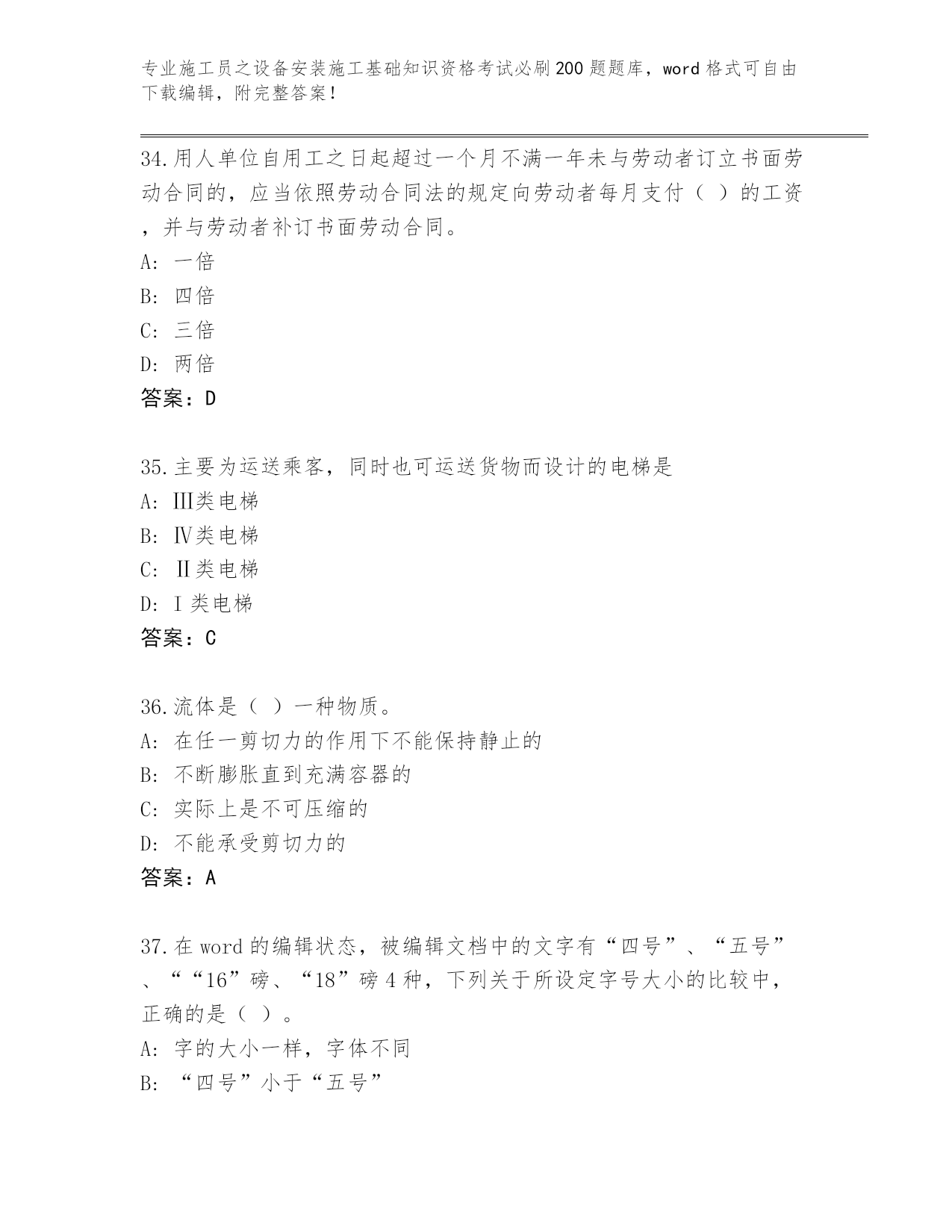 专业施工员之设备安装施工基础知识资格考试必刷200题题库，word格式可自由下载编辑，附完整答案！

34.用人单位自用工之日起超过一个月不满一年未与劳动者订立书面劳动合同的，应当依照劳动合同法的规定向劳动者每月支付（ ）的工资，并与劳动者补订书面劳动合同。
A: 一倍
B: 四倍
C: 三倍
D: 两倍
答案：D

35.主要为运送乘客，同时也可运送货物而设计的电梯是
A: Ⅲ类电梯
B: Ⅳ类电梯
C: Ⅱ类电梯
D: Ⅰ类电梯
答案：C

36.流体是（ ）一种物质。
A: 在任一剪切力的作用下不能保持静止的
B: 不断膨胀直到充满容器的
C: 实际上是不可压缩的
D: 不能承受剪切力的
答案：A

37.在word的编辑状态，被编辑文档中的文字有“四号”、“五号”、““16”磅、“18”磅4种，下列关于所设定字号大小的比较中，正确的是（ ）。
A: 字的大小一样，字体不同
B: “四号”小于“五号”